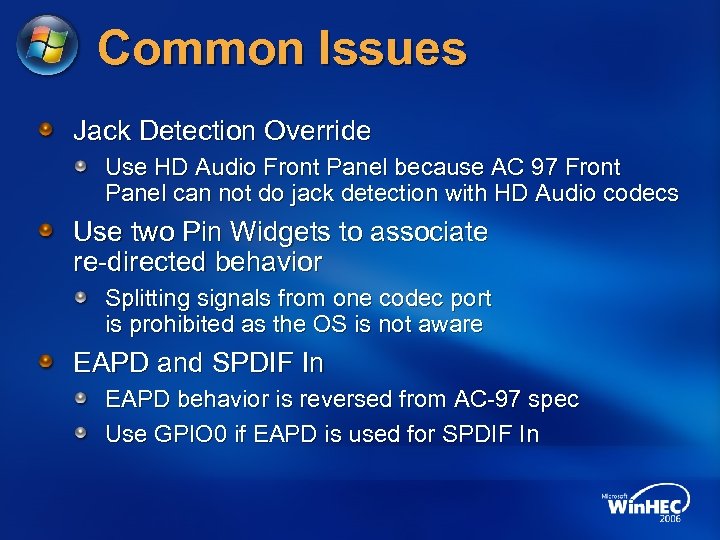 Common Issues

Jack Detection Override

Use HD Audio Front Panel because AC 97 Front Panel can not do jack detection with HD Audio codecs

Use two Pin Widgets to associate re-directed behavior

Splitting signals from one codec port is prohibited as the OS is not aware

EAPD and SPDIF In

EAPD behavior is reversed from AC-97 spec

Use GPIO0 if EAPD is used for SPDIF In

Microsoft WinHEC 2006